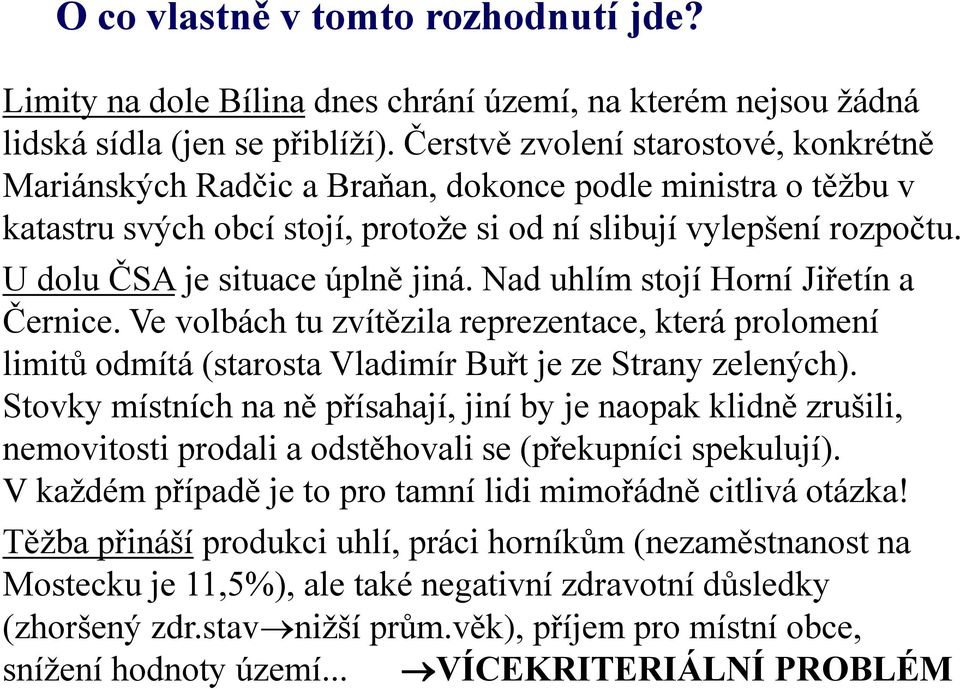 O co vlastně v tomto rozhodnutí jde?

Limity na dole Bílina dnes chrání území, na kterém nejsou žádná lidská sídla (jen se přiblíží). Čerstvě zvolení starostové, konkrétně Mariánských Radčic a Braňan, dokonce podle ministra o těžbu v katastru svých obcí stojí, protože si od ní slibují vylepšení rozpočtu.

U dolu ČSA je situace úplně jiná. Nad uhlím stojí Horní Jiřetín a Černice. Ve volbách tu zvítězila reprezentace, která prolomení limitů odmítá (starosta Vladimír Buřt je ze Strany zelených). Stovky místních na ně přísahají, jiní by je naopak klidně zrušili, nemovitosti prodali a odstěhovali se (překupníci spekulují). V každém případě je to pro tamní lidi mimořádně citlivá otázka!

Těžba přináší produkci uhlí, práci horníkům (nezaměstnanost na Mostecku je 11,5%), ale také negativní zdravotní důsledky (zhoršený zdr.stav$\rightarrow$nižší prům.věk), příjem pro místní obce, snížení hodnoty území... $\rightarrow$VÍCEKRITERIÁLNÍ PROBLÉM